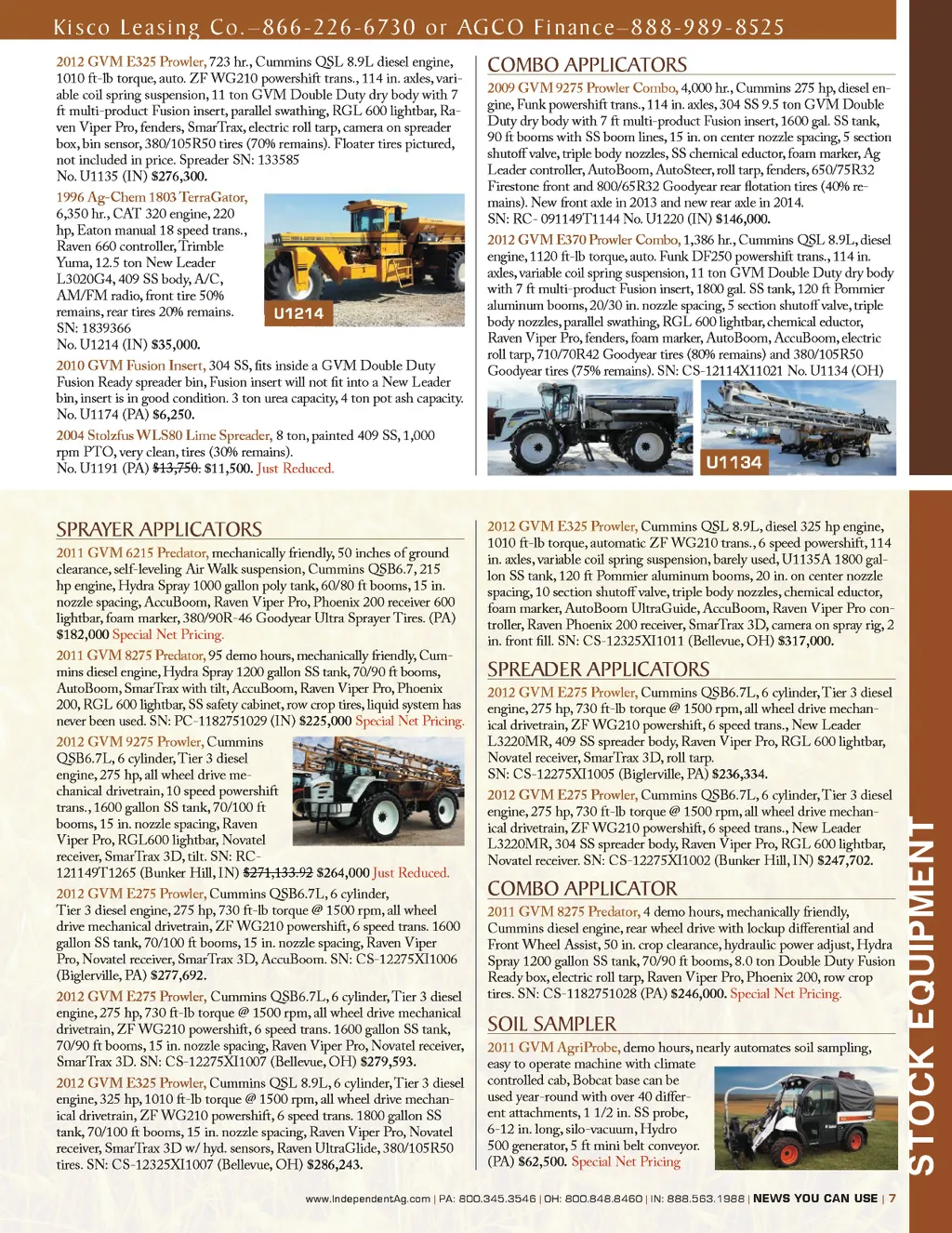 Kisco Leasing Co.–866-226-6730 or AGCO Finance–888-989-8525

2012 GVM E325 Prowler, 723 hr., Cummins QSL 8.9L diesel engine, 1010 ft-lb torque, auto. ZF WG210 powershift trans., 114 in. axles, variable coil spring suspension, 11 ton GVM Double Duty dry body with 7 ft multi-product Fusion insert, parallel swathing, RGL 600 lightbar, Raven Viper Pro, fenders, SmarTrax, electric roll tarp, camera on spreader box, bin sensor, 380/105R50 tires (70% remains). Floater tires pictured, not included in price. Spreader SN: 133585
No. U1135 (IN) $276,300.

1996 Ag-Chem 1803 TerraGator, 6,350 hr., CAT 320 engine, 220 hp, Eaton manual 18 speed trans., Raven 660 controller, Trimble Yuma, 12.5 ton New Leader L3020G4, 409 SS body, A/C, AM/FM radio, front tire 50% remains, rear tires 20% remains. SN: 1839366
No. U1214 (IN) $35,000.

U1214

2010 GVM Fusion Insert, 304 SS, fits inside a GVM Double Duty Fusion Ready spreader bin, Fusion insert will not fit into a New Leader bin, insert is in good condition. 3 ton urea capacity, 4 ton pot ash capacity. No. U1174 (PA) $6,250.

2004 Stolzfus WLS80 Lime Spreader, 8 ton, painted 409 SS, 1,000 rpm PTO, very clean, tires (30% remains).
No. U1191 (PA) $13,750. $11,500. Just Reduced.

COMBO APPLICATORS

2009 GVM 9275 Prowler Combo, 4,000 hr., Cummins 275 hp, diesel engine, Funk powershift trans., 114 in. axles, 304 SS 9.5 ton GVM Double Duty dry body with 7 ft multi-product Fusion insert, 1600 gal. SS tank, 90 ft booms with SS boom lines, 15 in. on center nozzle spacing, 5 section shutoff valve, triple body nozzles, SS chemical eductor, foam marker, Ag Leader controller, AutoBoom, AutoSteer, roll tarp, fenders, 650/75R32 Firestone front and 800/65R32 Goodyear rear flotation tires (40% remains). New front axle in 2013 and new rear axle in 2014.
SN: RC- 091149T1144 No. U1220 (IN) $146,000.

2012 GVM E370 Prowler Combo, 1,386 hr., Cummins QSL 8.9L, diesel engine, 1120 ft-lb torque, auto. Funk DF250 powershift trans., 114 in. axles, variable coil spring suspension, 11 ton GVM Double Duty dry body with 7 ft multi-product Fusion insert, 1800 gal. SS tank, 120 ft Pommier aluminum booms, 20/30 in. nozzle spacing, 5 section shutoff valve, triple body nozzles, parallel swathing, RGL 600 lightbar, chemical eductor, Raven Viper Pro, fenders, foam marker, AutoBoom, AccuBoom, electric roll tarp, 710/70R42 Goodyear tires (80% remains) and 380/105R50 Goodyear tires (75% remains). SN: CS-12114X11021 No. U1134 (OH)

U1134

SPRAYER APPLICATORS

2011 GVM 6215 Predator, mechanically friendly, 50 inches of ground clearance, self-leveling Air Walk suspension, Cummins QSB6.7, 215 hp engine, Hydra Spray 1000 gallon poly tank, 60/80 ft booms, 15 in. nozzle spacing, AccuBoom, Raven Viper Pro, Phoenix 200 receiver 600 lightbar, foam marker, 380/90R-46 Goodyear Ultra Sprayer Tires. (PA) $182,000 Special Net Pricing.

2011 GVM 8275 Predator, 95 demo hours, mechanically friendly, Cummins diesel engine, Hydra Spray 1200 gallon SS tank, 70/90 ft booms, AutoBoom, SmarTrax with tilt, AccuBoom, Raven Viper Pro, Phoenix 200, RGL 600 lightbar, SS safety cabinet, row crop tires, liquid system has never been used. SN: PC-1182751029 (IN) $225,000 Special Net Pricing.

2012 GVM 9275 Prowler, Cummins QSB6.7L, 6 cylinder, Tier 3 diesel engine, 275 hp, all wheel drive mechanical drivetrain, 10 speed powershift trans., 1600 gallon SS tank, 70/100 ft booms, 15 in. nozzle spacing, Raven Viper Pro, RGL600 lightbar, Novatel receiver, SmarTrax 3D, tilt. SN: RC-121149T1265 (Bunker Hill, IN) $271,133.92 $264,000 Just Reduced.

2012 GVM E275 Prowler, Cummins QSB6.7L, 6 cylinder, Tier 3 diesel engine, 275 hp, 730 ft-lb torque @ 1500 rpm, all wheel drive mechanical drivetrain, ZF WG210 powershift, 6 speed trans. 1600 gallon SS tank, 70/100 ft booms, 15 in. nozzle spacing, Raven Viper Pro, Novatel receiver, SmarTrax 3D, AccuBoom. SN: CS-12275XI1006 (Biglerville, PA) $277,692.

2012 GVM E275 Prowler, Cummins QSB6.7L, 6 cylinder, Tier 3 diesel engine, 275 hp, 730 ft-lb torque @ 1500 rpm, all wheel drive mechanical drivetrain, ZF WG210 powershift, 6 speed trans. 1600 gallon SS tank, 70/90 ft booms, 15 in. nozzle spacing, Raven Viper Pro, Novatel receiver, SmarTrax 3D. SN: CS-12275XI1007 (Bellevue, OH) $279,593.

2012 GVM E325 Prowler, Cummins QSL 8.9L, 6 cylinder, Tier 3 diesel engine, 325 hp, 1010 ft-lb torque @ 1500 rpm, all wheel drive mechanical drivetrain, ZF WG210 powershift, 6 speed trans. 1800 gallon SS tank, 70/100 ft booms, 15 in. nozzle spacing, Raven Viper Pro, Novatel receiver, SmarTrax 3D w/ hyd. sensors, Raven UltraGlide, 380/105R50 tires. SN: CS-12325XI1007 (Bellevue, OH) $286,243.

2012 GVM E325 Prowler, Cummins QSL 8.9L, diesel 325 hp engine, 1010 ft-lb torque, automatic ZF WG210 trans., 6 speed powershift, 114 in. axles, variable coil spring suspension, barely used, U1135A 1800 gallon SS tank, 120 ft Pommier aluminum booms, 20 in. on center nozzle spacing, 10 section shutoff valve, triple body nozzles, chemical eductor, foam marker, AutoBoom UltraGuide, AccuBoom, Raven Viper Pro controller, Raven Phoenix 200 receiver, SmarTrax 3D, camera on spray rig, 2 in. front fill. SN: CS-12325XI1011 (Bellevue, OH) $317,000.

SPREADER APPLICATORS

2012 GVM E275 Prowler, Cummins QSB6.7L, 6 cylinder, Tier 3 diesel engine, 275 hp, 730 ft-lb torque @ 1500 rpm, all wheel drive mechanical drivetrain, ZF WG210 powershift, 6 speed trans., New Leader L3220MR, 409 SS spreader body, Raven Viper Pro, RGL 600 lightbar, Novatel receiver, SmarTrax 3D, roll tarp.
SN: CS-12275XI1005 (Biglerville, PA) $236,334.

2012 GVM E275 Prowler, Cummins QSB6.7L, 6 cylinder, Tier 3 diesel engine, 275 hp, 730 ft-lb torque @ 1500 rpm, all wheel drive mechanical drivetrain, ZF WG210 powershift, 6 speed trans., New Leader L3220MR, 304 SS spreader body, Raven Viper Pro, RGL 600 lightbar, Novatel receiver. SN: CS-12275XI1002 (Bunker Hill, IN) $247,702.

COMBO APPLICATOR

2011 GVM 8275 Predator, 4 demo hours, mechanically friendly, Cummins diesel engine, rear wheel drive with lockup differential and Front Wheel Assist, 50 in. crop clearance, hydraulic power adjust, Hydra Spray 1200 gallon SS tank, 70/90 ft booms, 8.0 ton Double Duty Fusion Ready box, electric roll tarp, Raven Viper Pro, Phoenix 200, row crop tires. SN: CS-1182751028 (PA) $246,000. Special Net Pricing.

SOIL SAMPLER

2011 GVM AgriProbe, demo hours, nearly automates soil sampling, easy to operate machine with climate controlled cab, Bobcat base can be used year-round with over 40 different attachments, 1 1/2 in. SS probe, 6-12 in. long, silo-vacuum, Hydro 500 generator, 5 ft mini belt conveyor. (PA) $62,500. Special Net Pricing

STOCK EQUIPMENT

www.IndependentAg.com | PA: 800.345.3546 | OH: 800.848.8460 | IN: 888.563.1988 | NEWS YOU CAN USE | 7